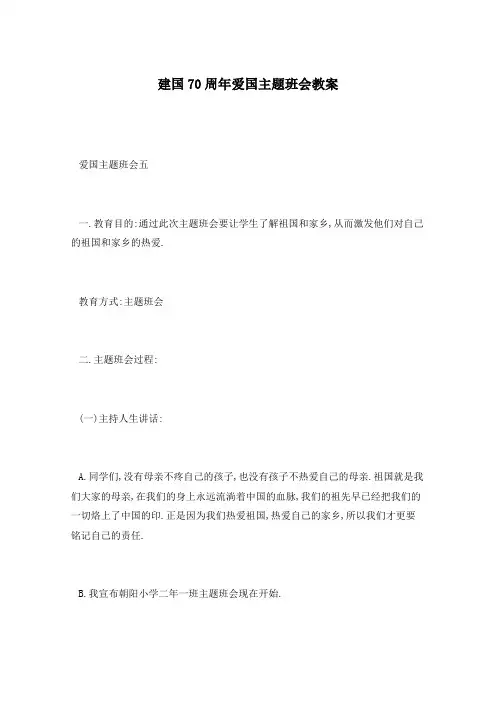 建国70周年爱国主题班会教案

爱国主题班会五

一.教育目的:通过此次主题班会要让学生了解祖国和家乡,从而激发他们对自己的祖国和家乡的热爱.

教育方式:主题班会

二.主题班会过程:

(一)主持人生讲话:

A.同学们,没有母亲不疼自己的孩子,也没有孩子不热爱自己的母亲.祖国就是我们大家的母亲,在我们的身上永远流淌着中国的血脉,我们的祖先早已经把我们的一切烙上了中国的印.正是因为我们热爱祖国,热爱自己的家乡,所以我们才更要铭记自己的责任.

B.我宣布朝阳小学二年一班主题班会现在开始.